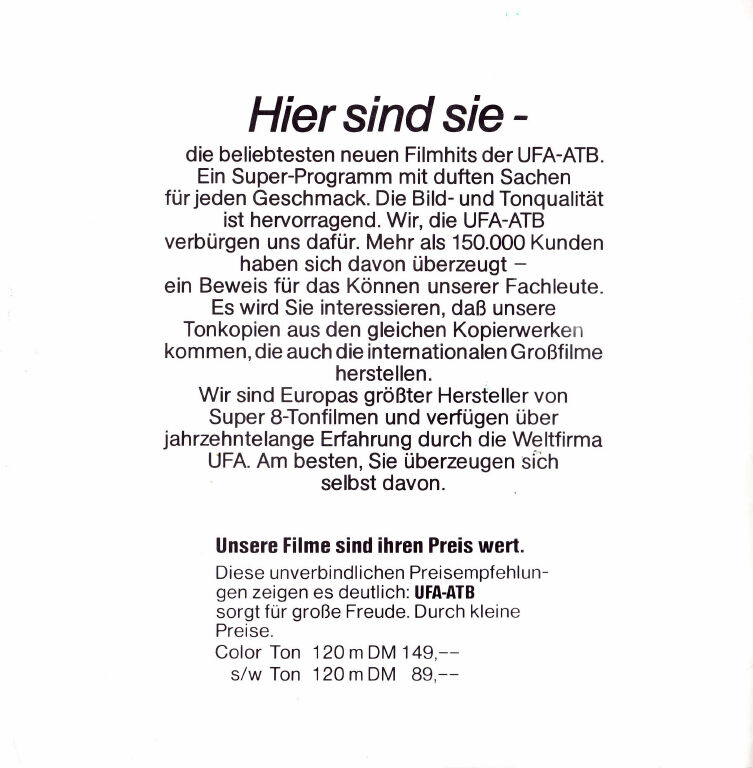 Hier sind sie -

die beliebtesten neuen Filmhits der UFA-ATB. Ein Super-Programm mit duften Sachen für jeden Geschmack. Die Bild- und Tonqualität ist hervorragend. Wir, die UFA-ATB verbürgen uns dafür. Mehr als 150.000 Kunden haben sich davon überzeugt – ein Beweis für das Können unserer Fachleute. Es wird Sie interessieren, daß unsere Tonkopien aus den gleichen Kopierwerken kommen, die auch die internationalen Großfilme herstellen.
Wir sind Europas größter Hersteller von Super 8-Tonfilmen und verfügen über jahrzehntelange Erfahrung durch die Weltfirma UFA. Am besten, Sie überzeugen sich selbst davon.

Unsere Filme sind ihren Preis wert.

Diese unverbindlichen Preisempfehlungen zeigen es deutlich: UFA-ATB sorgt für große Freude. Durch kleine Preise.
Color Ton 120 m DM 149,--
s/w Ton 120 m DM 89,--